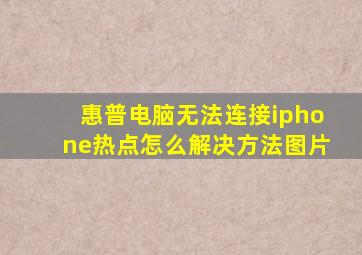 惠普电脑无法连接iphone热点怎么解决方法图片